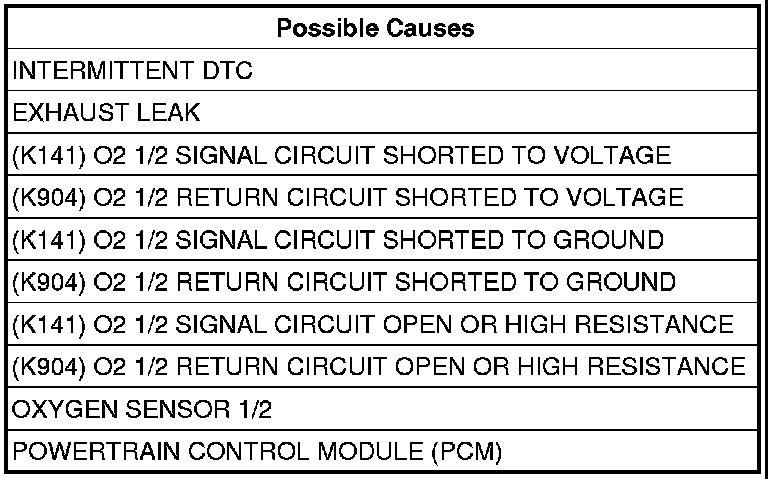 | Possible Causes |
|---|
| INTERMITTENT DTC |
| EXHAUST LEAK |
| (K141) O2 1/2 SIGNAL CIRCUIT SHORTED TO VOLTAGE |
| (K904) O2 1/2 RETURN CIRCUIT SHORTED TO VOLTAGE |
| (K141) O2 1/2 SIGNAL CIRCUIT SHORTED TO GROUND |
| (K904) O2 1/2 RETURN CIRCUIT SHORTED TO GROUND |
| (K141) O2 1/2 SIGNAL CIRCUIT OPEN OR HIGH RESISTANCE |
| (K904) O2 1/2 RETURN CIRCUIT OPEN OR HIGH RESISTANCE |
| OXYGEN SENSOR 1/2 |
| POWERTRAIN CONTROL MODULE (PCM) |